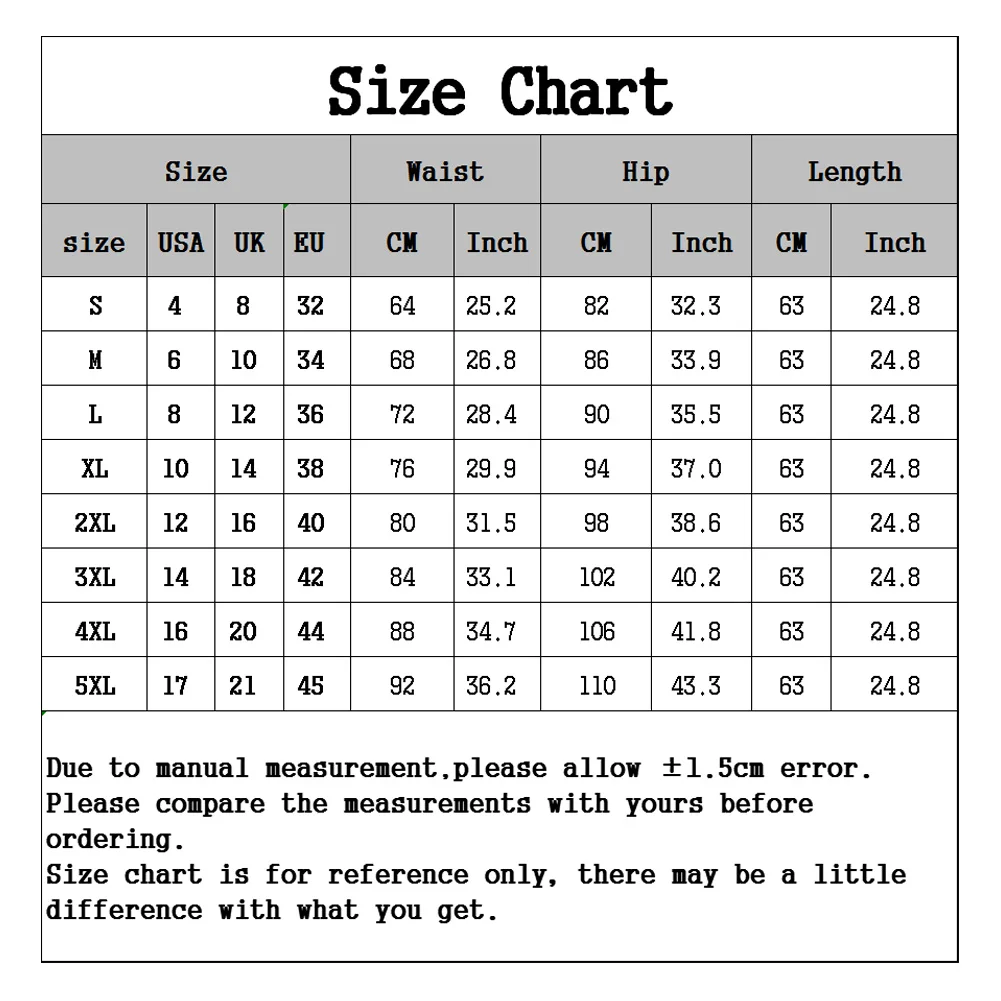 Size Chart

| Size | | | | Waist | | Hip | | Length | |
|---|---|---|---|---|---|---|---|---|---|
| size | USA | UK | EU | CM | Inch | CM | Inch | CM | Inch |
| S | 4 | 8 | 32 | 64 | 25.2 | 82 | 32.3 | 63 | 24.8 |
| M | 6 | 10 | 34 | 68 | 26.8 | 86 | 33.9 | 63 | 24.8 |
| L | 8 | 12 | 36 | 72 | 28.4 | 90 | 35.5 | 63 | 24.8 |
| XL | 10 | 14 | 38 | 76 | 29.9 | 94 | 37.0 | 63 | 24.8 |
| 2XL | 12 | 16 | 40 | 80 | 31.5 | 98 | 38.6 | 63 | 24.8 |
| 3XL | 14 | 18 | 42 | 84 | 33.1 | 102 | 40.2 | 63 | 24.8 |
| 4XL | 16 | 20 | 44 | 88 | 34.7 | 106 | 41.8 | 63 | 24.8 |
| 5XL | 17 | 21 | 45 | 92 | 36.2 | 110 | 43.3 | 63 | 24.8 |

Due to manual measurement,please allow ±1.5cm error.
Please compare the measurements with yours before ordering.
Size chart is for reference only, there may be a little difference with what you get.